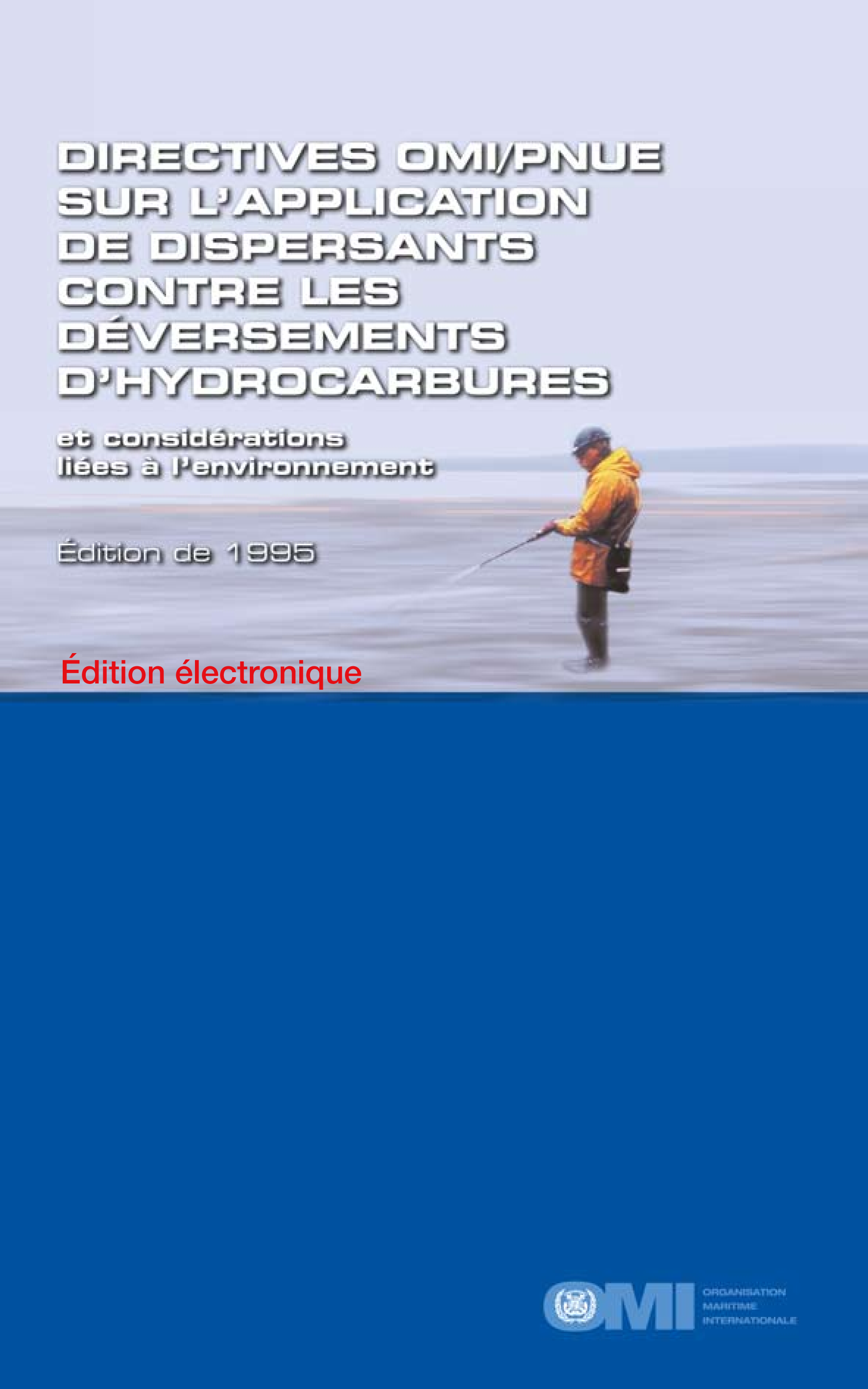 DIRECTIVES OMI/PNUE SUR L'APPLICATION DE DISPERSANTS CONTRE LES DÉVERSEMENTS D'HYDROCARBURES

et considérations liées à l'environnement

Édition de 1995

Édition électronique

OMI ORGANISATION MARITIME INTERNATIONALE